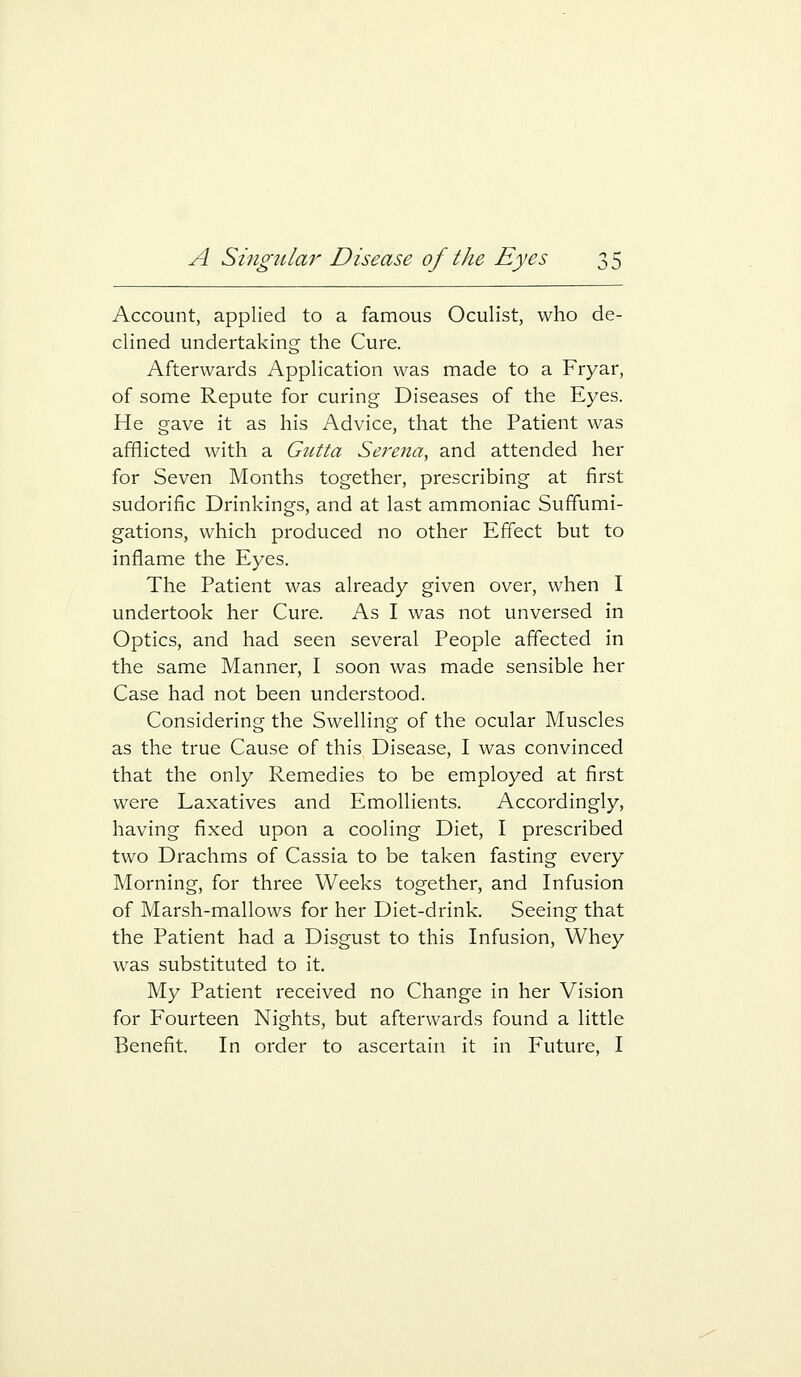 A Singular Disease of the Eyes 35

Account, applied to a famous Oculist, who declined undertaking the Cure.

Afterwards Application was made to a Fryar, of some Repute for curing Diseases of the Eyes. He gave it as his Advice, that the Patient was afflicted with a Gutta Serena, and attended her for Seven Months together, prescribing at first sudorific Drinkings, and at last ammoniac Suffumigations, which produced no other Effect but to inflame the Eyes.

The Patient was already given over, when I undertook her Cure. As I was not unversed in Optics, and had seen several People affected in the same Manner, I soon was made sensible her Case had not been understood.

Considering the Swelling of the ocular Muscles as the true Cause of this Disease, I was convinced that the only Remedies to be employed at first were Laxatives and Emollients. Accordingly, having fixed upon a cooling Diet, I prescribed two Drachms of Cassia to be taken fasting every Morning, for three Weeks together, and Infusion of Marsh-mallows for her Diet-drink. Seeing that the Patient had a Disgust to this Infusion, Whey was substituted to it.

My Patient received no Change in her Vision for Fourteen Nights, but afterwards found a little Benefit. In order to ascertain it in Future, I